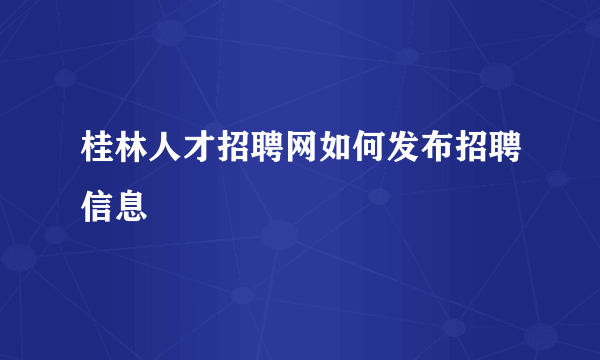 桂林人才招聘网如何发布招聘信息